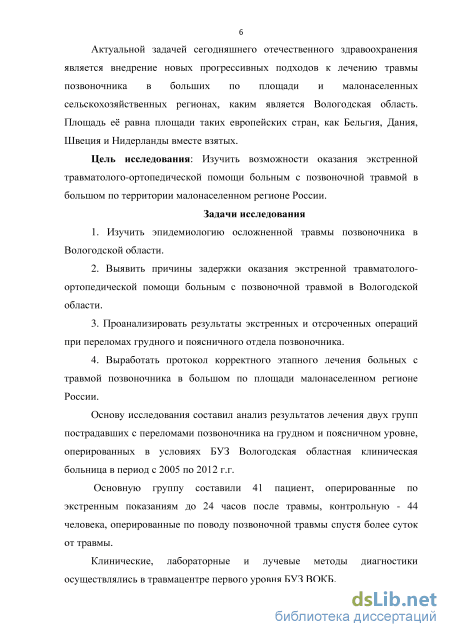 6

Актуальной задачей сегодняшнего отечественного здравоохранения является внедрение новых прогрессивных подходов к лечению травмы позвоночника в больших по площади и малонаселенных сельскохозяйственных регионах, каким является Вологодская область. Площадь её равна площади таких европейских стран, как Бельгия, Дания, Швеция и Нидерланды вместе взятых.

Цель исследования: Изучить возможности оказания экстренной травматолого-ортопедической помощи больным с позвоночной травмой в большом по территории малонаселенном регионе России.

Задачи исследования

1. Изучить эпидемиологию осложненной травмы позвоночника в Вологодской области.

2. Выявить причины задержки оказания экстренной травматолого-ортопедической помощи больным с позвоночной травмой в Вологодской области.

3. Проанализировать результаты экстренных и отсроченных операций при переломах грудного и поясничного отдела позвоночника.

4. Выработать протокол корректного этапного лечения больных с травмой позвоночника в большом по площади малонаселенном регионе России.

Основу исследования составил анализ результатов лечения двух групп пострадавших с переломами позвоночника на грудном и поясничном уровне, оперированных в условиях БУЗ Вологодская областная клиническая больница в период с 2005 по 2012 г.г.

Основную группу составили 41 пациент, оперированные по экстренным показаниям до 24 часов после травмы, контрольную - 44 человека, оперированные по поводу позвоночной травмы спустя более суток от травмы.

Клинические, лабораторные и лучевые методы диагностики осуществлялись в травмацентре первого уровня БУЗ ВОКБ.

dsLib.net
библиотека диссертаций